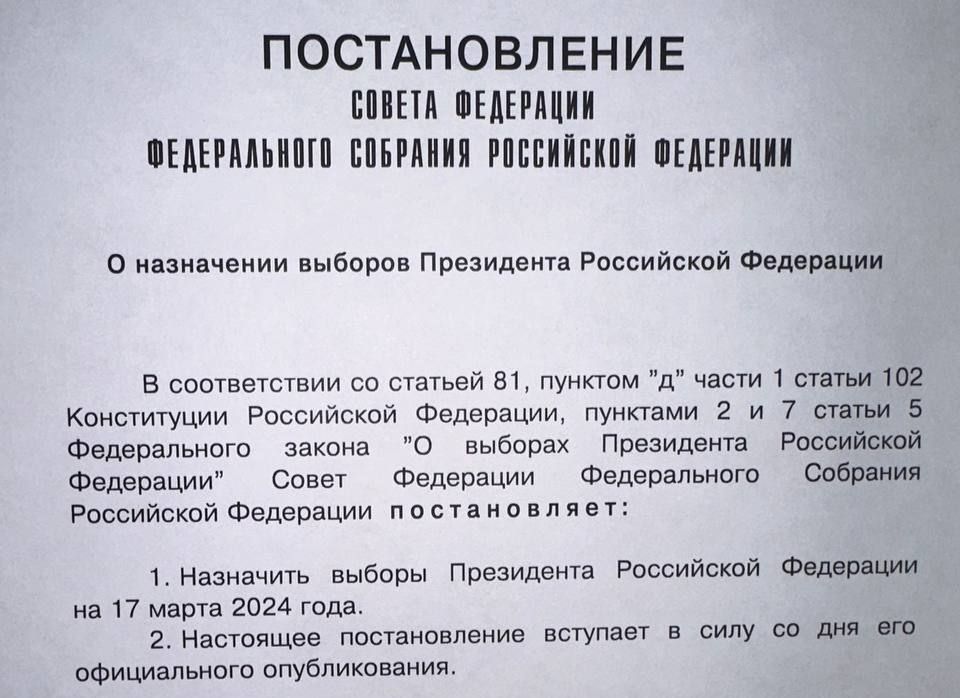 ПОСТАНОВЛЕНИЕ
СОВЕТА ФЕДЕРАЦИИ
ФЕДЕРАЛЬНОГО СОБРАНИЯ РОССИЙСКОЙ ФЕДЕРАЦИИ

О назначении выборов Президента Российской Федерации

В соответствии со статьей 81, пунктом "д" части 1 статьи 102 Конституции Российской Федерации, пунктами 2 и 7 статьи 5 Федерального закона "О выборах Президента Российской Федерации" Совет Федерации Федерального Собрания Российской Федерации постановляет:

1. Назначить выборы Президента Российской Федерации на 17 марта 2024 года.

2. Настоящее постановление вступает в силу со дня его официального опубликования.